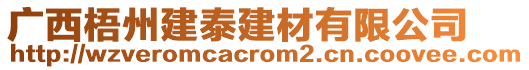 广西梧州建泰建材有限公司
http://wzveromcacrom2.cn.coovee.com